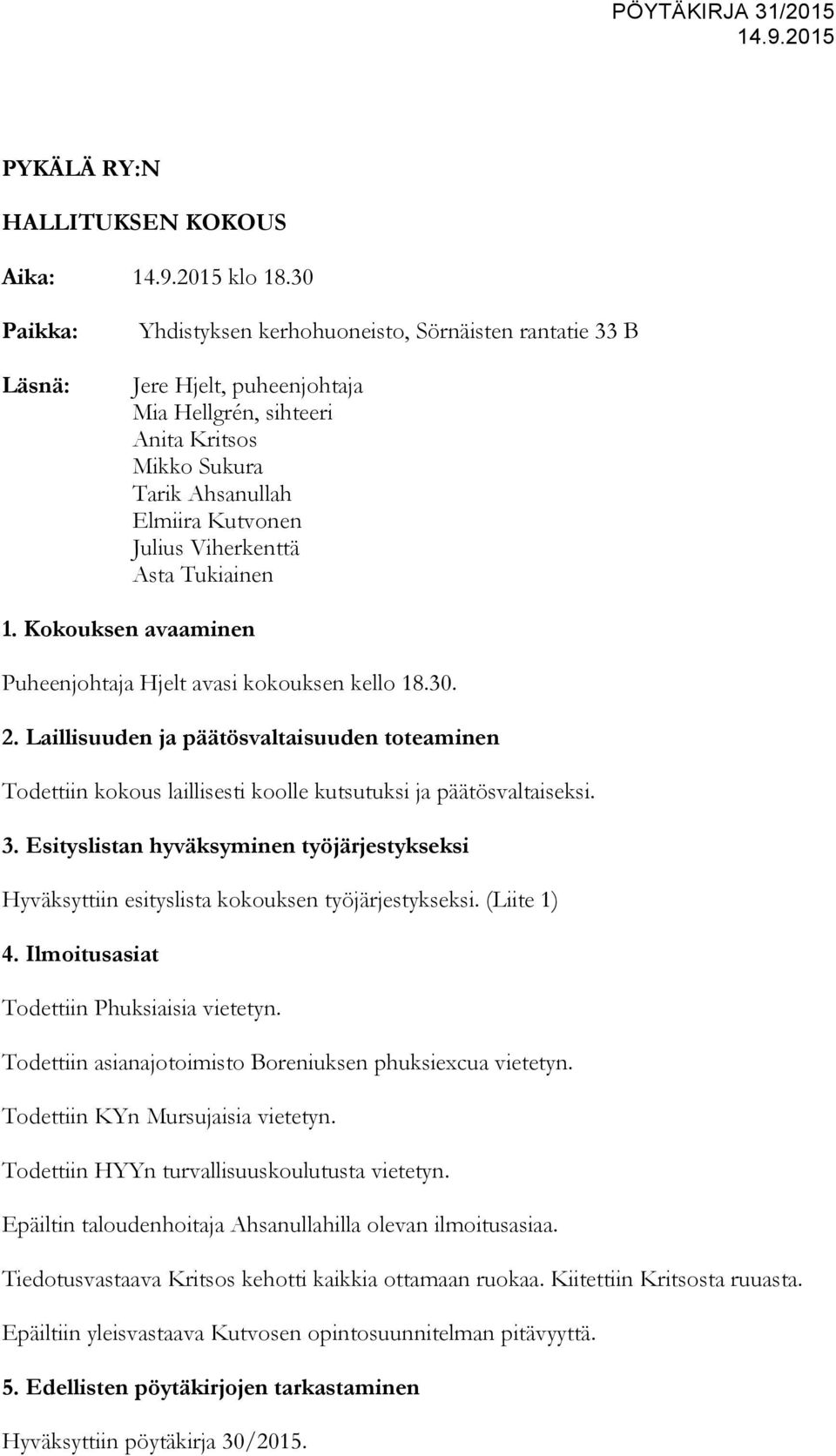 PÖYTÄKIRJA 31/2015
14.9.2015

PYKÄLÄ RY:N

HALLITUKSEN KOKOUS

Aika: 14.9.2015 klo 18.30

Paikka: Yhdistyksen kerhohuoneisto, Sörnäisten rantatie 33 B

Läsnä: Jere Hjelt, puheenjohtaja
Mia Hellgrén, sihteeri
Anita Kritsos
Mikko Sukura
Tarik Ahsanullah
Elmiira Kutvonen
Julius Viherkenttä
Asta Tukiainen

1. Kokouksen avaaminen

Puheenjohtaja Hjelt avasi kokouksen kello 18.30.

2. Laillisuuden ja päätösvaltaisuuden toteaminen

Todettiin kokous laillisesti koolle kutsutuksi ja päätösvaltaiseksi.

3. Esityslistan hyväksyminen työjärjestykseksi

Hyväksyttiin esityslista kokouksen työjärjestykseksi. (Liite 1)

4. Ilmoitusasiat

Todettiin Phuksiaisia vietetyn.

Todettiin asianajotoimisto Boreniuksen phuksiexcua vietetyn.

Todettiin KYn Mursujaisia vietetyn.

Todettiin HYYn turvallisuuskoulutusta vietetyn.

Epäiltin taloudenhoitaja Ahsanullahilla olevan ilmoitusasiaa.

Tiedotusvastaava Kritsos kehotti kaikkia ottamaan ruokaa. Kiitettiin Kritsosta ruuasta.

Epäiltiin yleisvastaava Kutvosen opintosuunnitelman pitävyyttä.

5. Edellisten pöytäkirjojen tarkastaminen

Hyväksyttiin pöytäkirja 30/2015.